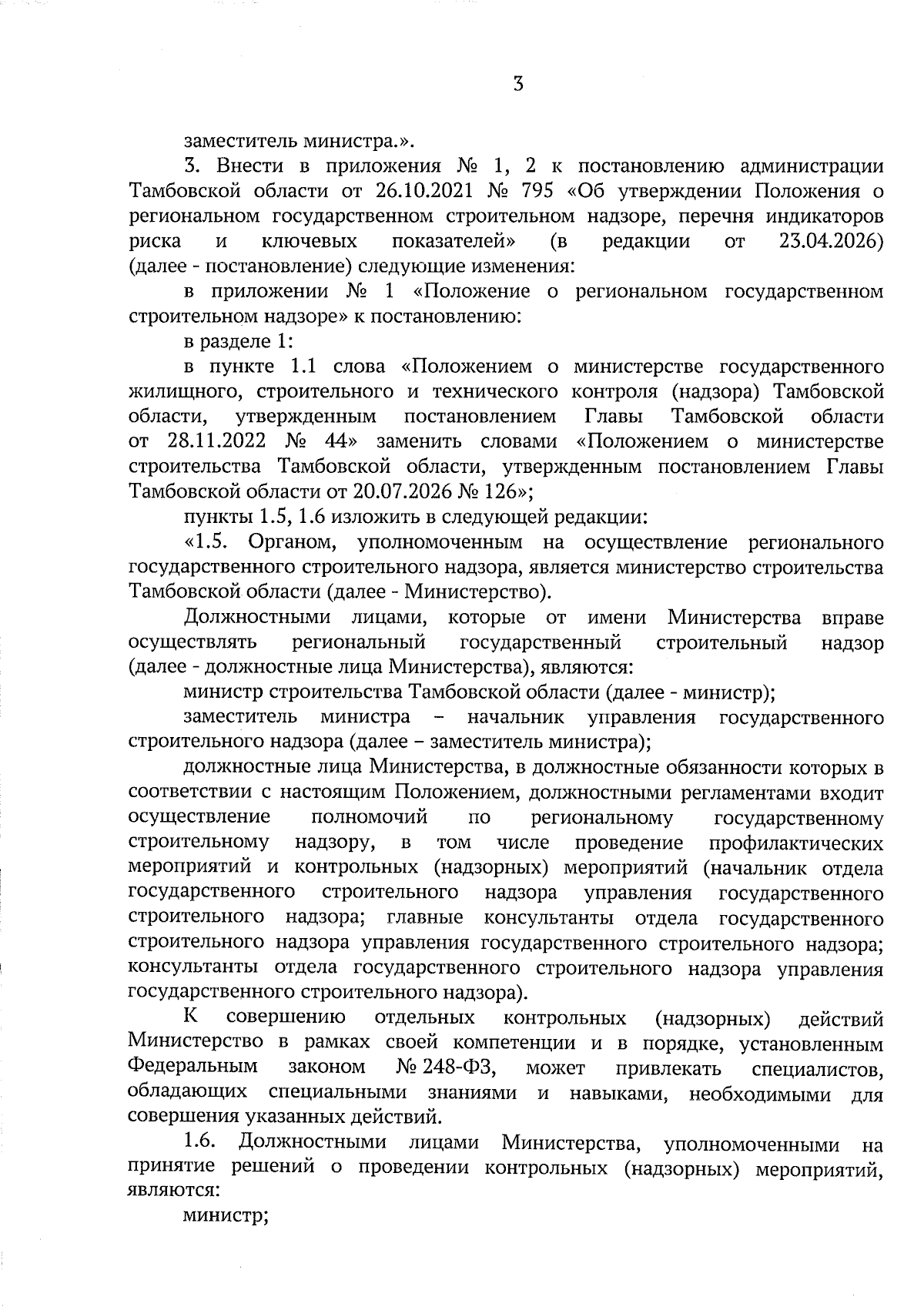 3

заместитель министра.».

3. Внести в приложения № 1, 2 к постановлению администрации Тамбовской области от 26.10.2021 № 795 «Об утверждении Положения о региональном государственном строительном надзоре, перечня индикаторов риска и ключевых показателей» (в редакции от 23.04.2026) (далее - постановление) следующие изменения:

в приложении № 1 «Положение о региональном государственном строительном надзоре» к постановлению:

в разделе 1:

в пункте 1.1 слова «Положением о министерстве государственного жилищного, строительного и технического контроля (надзора) Тамбовской области, утвержденным постановлением Главы Тамбовской области от 28.11.2022 № 44» заменить словами «Положением о министерстве строительства Тамбовской области, утвержденным постановлением Главы Тамбовской области от 20.07.2026 № 126»;

пункты 1.5, 1.6 изложить в следующей редакции:

«1.5. Органом, уполномоченным на осуществление регионального государственного строительного надзора, является министерство строительства Тамбовской области (далее - Министерство).

Должностными лицами, которые от имени Министерства вправе осуществлять региональный государственный строительный надзор (далее - должностные лица Министерства), являются:

министр строительства Тамбовской области (далее - министр);

заместитель министра – начальник управления государственного строительного надзора (далее – заместитель министра);

должностные лица Министерства, в должностные обязанности которых в соответствии с настоящим Положением, должностными регламентами входит осуществление полномочий по региональному государственному строительному надзору, в том числе проведение профилактических мероприятий и контрольных (надзорных) мероприятий (начальник отдела государственного строительного надзора управления государственного строительного надзора; главные консультанты отдела государственного строительного надзора управления государственного строительного надзора; консультанты отдела государственного строительного надзора управления государственного строительного надзора).

К совершению отдельных контрольных (надзорных) действий Министерство в рамках своей компетенции и в порядке, установленным Федеральным законом № 248-ФЗ, может привлекать специалистов, обладающих специальными знаниями и навыками, необходимыми для совершения указанных действий.

1.6. Должностными лицами Министерства, уполномоченными на принятие решений о проведении контрольных (надзорных) мероприятий, являются:

министр;